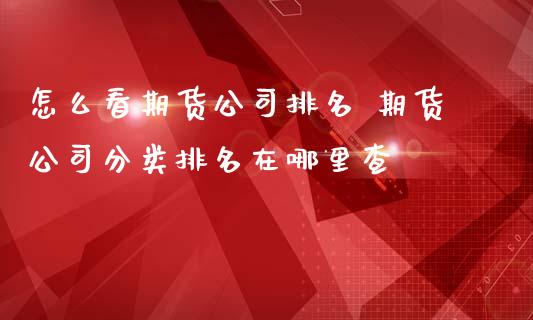 怎么看期货公司排名 期货公司分类排名在哪里查